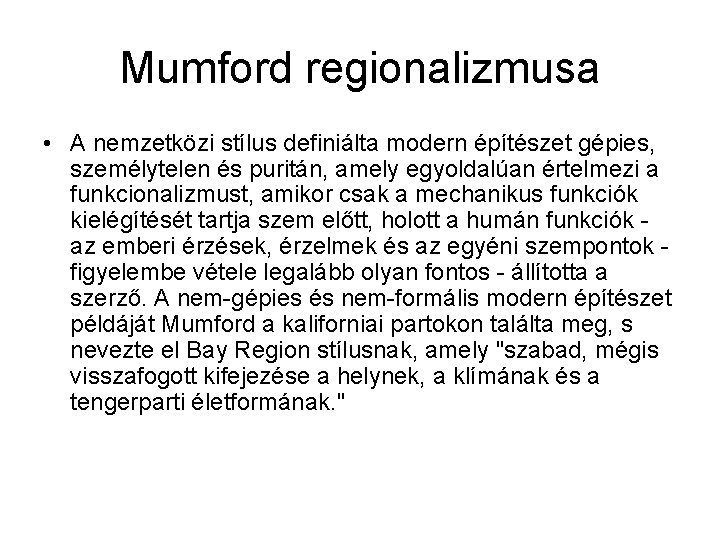 Mumford regionalizmusa

• A nemzetközi stílus definiálta modern építészet gépies, személytelen és puritán, amely egyoldalúan értelmezi a funkcionalizmust, amikor csak a mechanikus funkciók kielégítését tartja szem előtt, holott a humán funkciók - az emberi érzések, érzelmek és az egyéni szempontok - figyelembe vétele legalább olyan fontos - állította a szerző. A nem-gépies és nem-formális modern építészet példáját Mumford a kaliforniai partokon találta meg, s nevezte el Bay Region stílusnak, amely "szabad, mégis visszafogott kifejezése a helynek, a klímának és a tengerparti életformának."